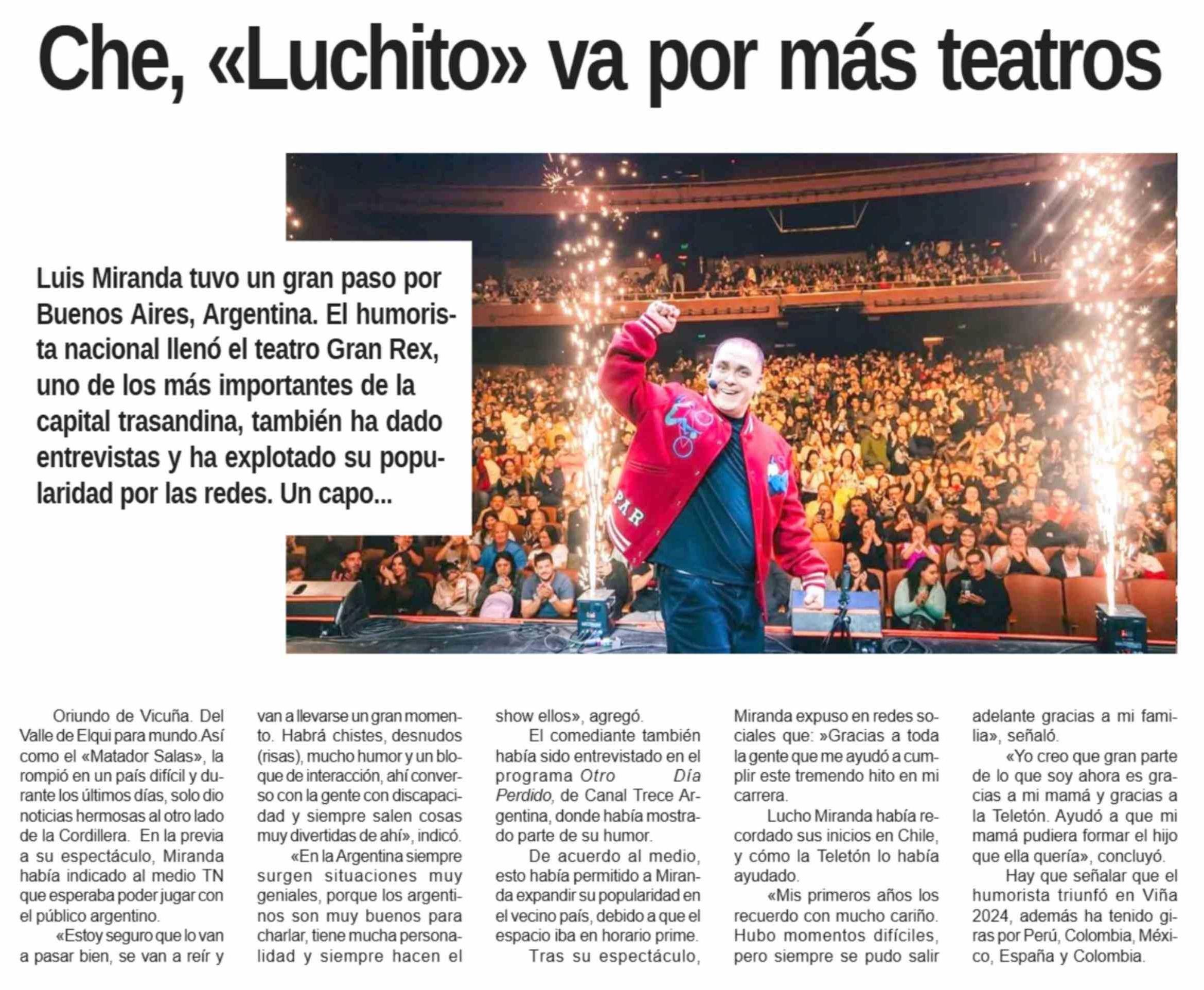 Che, «Luchito» va por más teatros

Luis Miranda tuvo un gran paso por Buenos Aires, Argentina. El humorista nacional llenó el teatro Gran Rex, uno de los más importantes de la capital trasandina, también ha dado entrevistas y ha explotado su popularidad por las redes. Un capo...

Oriundo de Vicuña. Del Valle de Elqui para mundo.Así como el «Matador Salas», la rompió en un país difícil y durante los últimos días, solo dio noticias hermosas al otro lado de la Cordillera. En la previa a su espectáculo, Miranda había indicado al medio TN que esperaba poder jugar con el público argentino.

«Estoy seguro que lo van a pasar bien, se van a reír y van a llevarse un gran momento. Habrá chistes, desnudos (risas), mucho humor y un bloque de interacción, ahí converso con la gente con discapacidad y siempre salen cosas muy divertidas de ahí», indicó.

«En la Argentina siempre surgen situaciones muy geniales, porque los argentinos son muy buenos para charlar, tiene mucha personalidad y siempre hacen el show ellos», agregó.

El comediante también había sido entrevistado en el programa Otro Día Perdido, de Canal Trece Argentina, donde había mostrado parte de su humor.

De acuerdo al medio, esto había permitido a Miranda expandir su popularidad en el vecino país, debido a que el espacio iba en horario prime.

Tras su espectáculo, Miranda expuso en redes sociales que: »Gracias a toda la gente que me ayudó a cumplir este tremendo hito en mi carrera.

Lucho Miranda había recordado sus inicios en Chile, y cómo la Teletón lo había ayudado.

«Mis primeros años los recuerdo con mucho cariño. Hubo momentos difíciles, pero siempre se pudo salir adelante gracias a mi familia», señaló.

«Yo creo que gran parte de lo que soy ahora es gracias a mi mamá y gracias a la Teletón. Ayudó a que mi mamá pudiera formar el hijo que ella quería», concluyó.

Hay que señalar que el humorista triunfó en Viña 2024, además ha tenido giras por Perú, Colombia, México, España y Colombia.